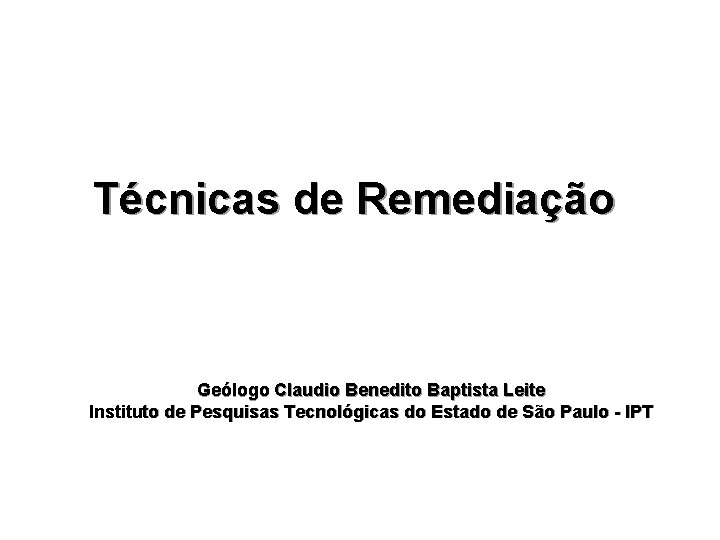 Técnicas de Remediação

Geólogo Claudio Benedito Baptista Leite
Instituto de Pesquisas Tecnológicas do Estado de São Paulo - IPT